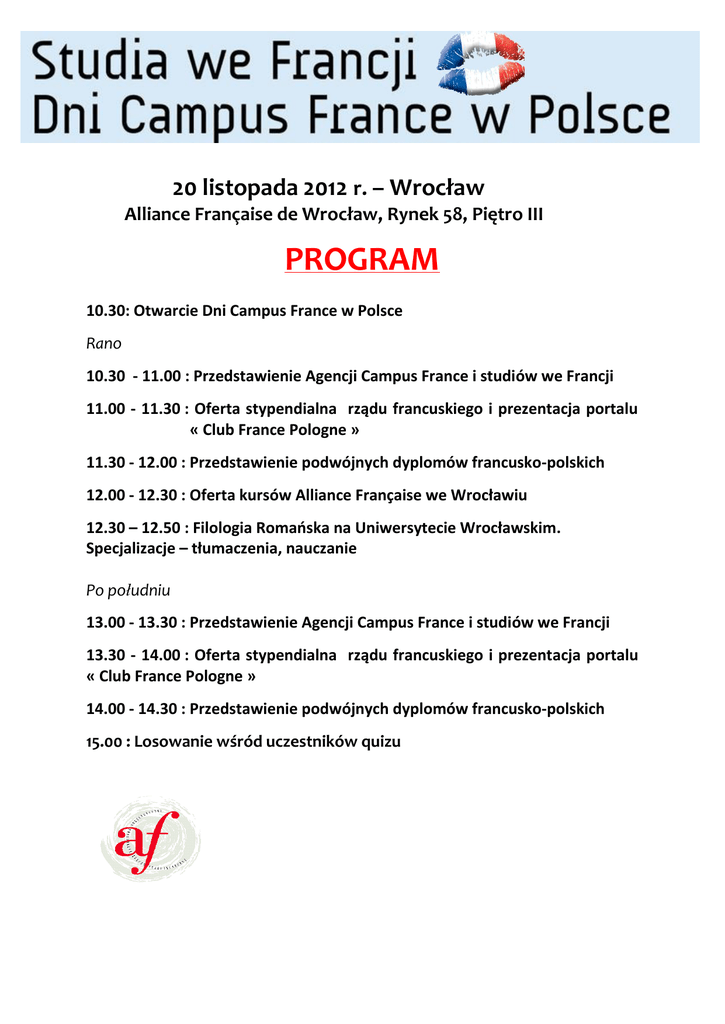 Studia we Francji
Dni Campus France w Polsce

20 listopada 2012 r. – Wrocław
Alliance Française de Wrocław, Rynek 58, Piętro III

PROGRAM

10.30: Otwarcie Dni Campus France w Polsce

Rano

10.30 - 11.00 : Przedstawienie Agencji Campus France i studiów we Francji

11.00 - 11.30 : Oferta stypendialna rządu francuskiego i prezentacja portalu « Club France Pologne »

11.30 - 12.00 : Przedstawienie podwójnych dyplomów francusko-polskich

12.00 - 12.30 : Oferta kursów Alliance Française we Wrocławiu

12.30 – 12.50 : Filologia Romańska na Uniwersytecie Wrocławskim. Specjalizacje – tłumaczenia, nauczanie

Po południu

13.00 - 13.30 : Przedstawienie Agencji Campus France i studiów we Francji

13.30 - 14.00 : Oferta stypendialna rządu francuskiego i prezentacja portalu « Club France Pologne »

14.00 - 14.30 : Przedstawienie podwójnych dyplomów francusko-polskich

15.00 : Losowanie wśród uczestników quizu

af